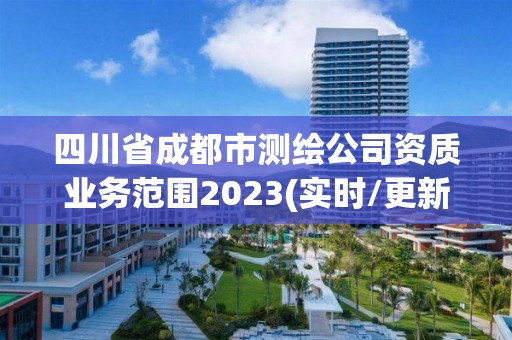 四川省成都市测绘公司资质业务范围2023(实时/更新